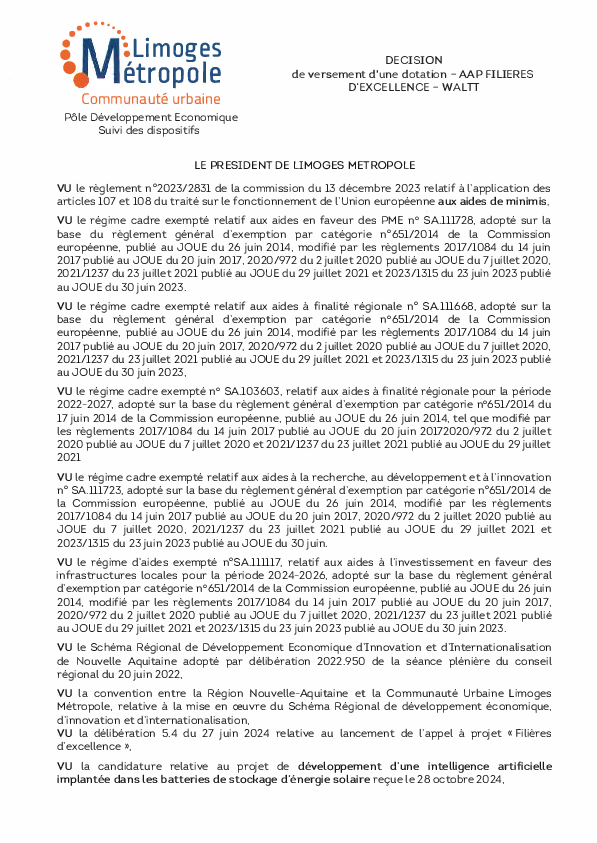 Limoges Métropole
Communauté urbaine

Pôle Développement Economique
Suivi des dispositifs

DECISION
de versement d'une dotation – AAP FILIERES D'EXCELLENCE – WALTT

LE PRESIDENT DE LIMOGES METROPOLE

VU le règlement n°2023/2831 de la commission du 13 décembre 2023 relatif à l'application des articles 107 et 108 du traité sur le fonctionnement de l'Union européenne aux aides de minimis,

VU le régime cadre exempté relatif aux aides en faveur des PME n° SA.111728, adopté sur la base du règlement général d'exemption par catégorie n°651/2014 de la Commission européenne, publié au JOUE du 26 juin 2014, modifié par les règlements 2017/1084 du 14 juin 2017 publié au JOUE du 20 juin 2017, 2020/972 du 2 juillet 2020 publié au JOUE du 7 juillet 2020, 2021/1237 du 23 juillet 2021 publié au JOUE du 29 juillet 2021 et 2023/1315 du 23 juin 2023 publié au JOUE du 30 juin 2023.

VU le régime cadre exempté relatif aux aides à finalité régionale n° SA.111668, adopté sur la base du règlement général d'exemption par catégorie n°651/2014 de la Commission européenne, publié au JOUE du 26 juin 2014, modifié par les règlements 2017/1084 du 14 juin 2017 publié au JOUE du 20 juin 2017, 2020/972 du 2 juillet 2020 publié au JOUE du 7 juillet 2020, 2021/1237 du 23 juillet 2021 publié au JOUE du 29 juillet 2021 et 2023/1315 du 23 juin 2023 publié au JOUE du 30 juin 2023,

VU le régime cadre exempté n° SA.103603, relatif aux aides à finalité régionale pour la période 2022-2027, adopté sur la base du règlement général d'exemption par catégorie n°651/2014 du 17 juin 2014 de la Commission européenne, publié au JOUE du 26 juin 2014, tel que modifié par les règlements 2017/1084 du 14 juin 2017 publié au JOUE du 20 juin 20172020/972 du 2 juillet 2020 publié au JOUE du 7 juillet 2020 et 2021/1237 du 23 juillet 2021 publié au JOUE du 29 juillet 2021

VU le régime cadre exempté relatif aux aides à la recherche, au développement et à l'innovation n° SA.111723, adopté sur la base du règlement général d'exemption par catégorie n°651/2014 de la Commission européenne, publié au JOUE du 26 juin 2014, modifié par les règlements 2017/1084 du 14 juin 2017 publié au JOUE du 20 juin 2017, 2020/972 du 2 juillet 2020 publié au JOUE du 7 juillet 2020, 2021/1237 du 23 juillet 2021 publié au JOUE du 29 juillet 2021 et 2023/1315 du 23 juin 2023 publié au JOUE du 30 juin.

VU le régime d'aides exempté n°SA.111117, relatif aux aides à l'investissement en faveur des infrastructures locales pour la période 2024-2026, adopté sur la base du règlement général d'exemption par catégorie n°651/2014 de la Commission européenne, publié au JOUE du 26 juin 2014, modifié par les règlements 2017/1084 du 14 juin 2017 publié au JOUE du 20 juin 2017, 2020/972 du 2 juillet 2020 publié au JOUE du 7 juillet 2020, 2021/1237 du 23 juillet 2021 publié au JOUE du 29 juillet 2021 et 2023/1315 du 23 juin 2023 publié au JOUE du 30 juin 2023.

VU le Schéma Régional de Développement Economique d'Innovation et d'Internationalisation de Nouvelle Aquitaine adopté par délibération 2022.950 de la séance plénière du conseil régional du 20 juin 2022,

VU la convention entre la Région Nouvelle-Aquitaine et la Communauté Urbaine Limoges Métropole, relative à la mise en œuvre du Schéma Régional de développement économique, d'innovation et d'internationalisation,
VU la délibération 5.4 du 27 juin 2024 relative au lancement de l'appel à projet « Filières d'excellence »,

VU la candidature relative au projet de développement d'une intelligence artificielle implantée dans les batteries de stockage d'énergie solaire reçue le 28 octobre 2024,